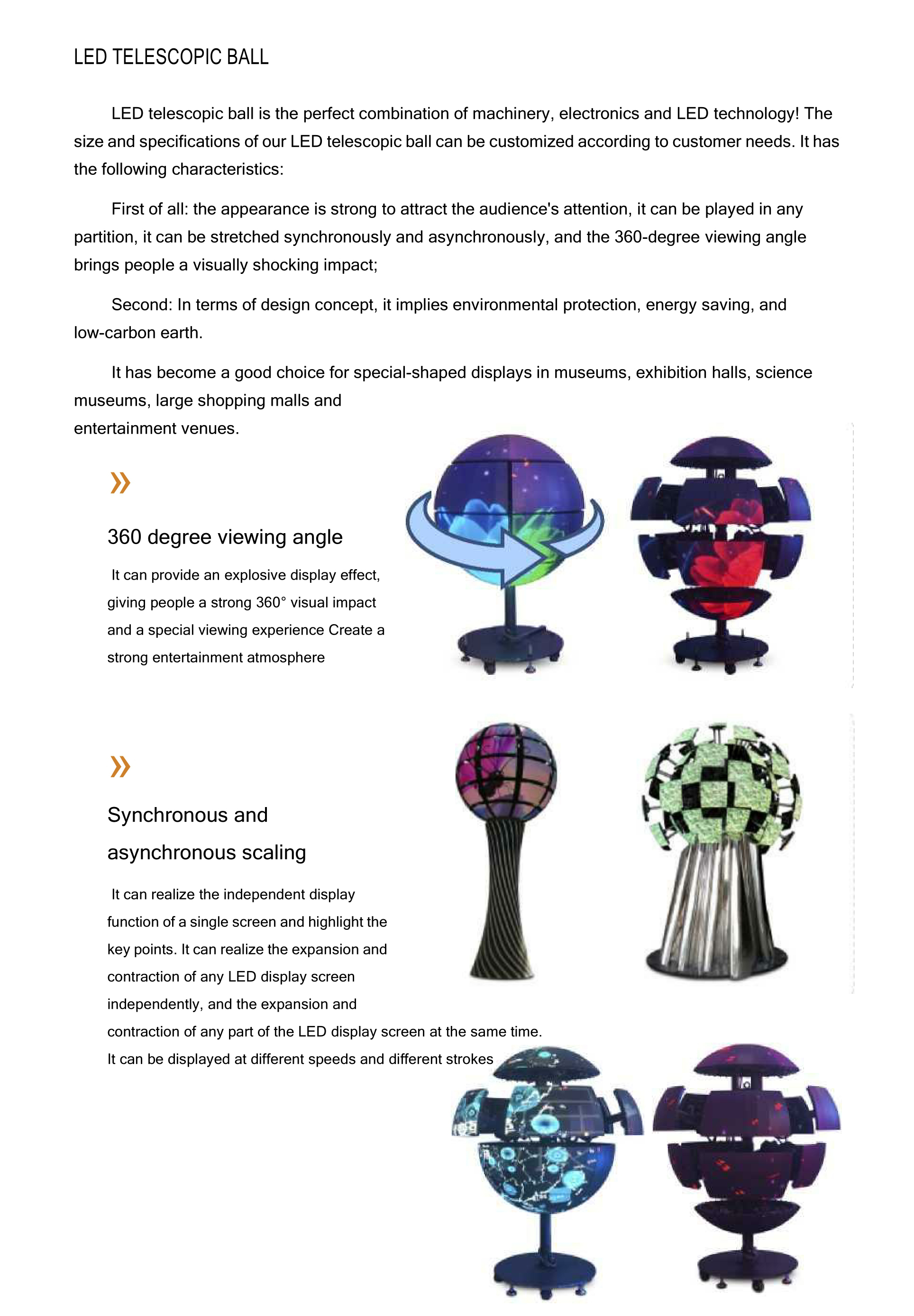 LED TELESCOPIC BALL

LED telescopic ball is the perfect combination of machinery, electronics and LED technology! The size and specifications of our LED telescopic ball can be customized according to customer needs. It has the following characteristics:

First of all: the appearance is strong to attract the audience's attention, it can be played in any partition, it can be stretched synchronously and asynchronously, and the 360-degree viewing angle brings people a visually shocking impact;

Second: In terms of design concept, it implies environmental protection, energy saving, and low-carbon earth.

It has become a good choice for special-shaped displays in museums, exhibition halls, science museums, large shopping malls and entertainment venues.

»

360 degree viewing angle

It can provide an explosive display effect, giving people a strong 360° visual impact and a special viewing experience Create a strong entertainment atmosphere

»

Synchronous and asynchronous scaling

It can realize the independent display function of a single screen and highlight the key points. It can realize the expansion and contraction of any LED display screen independently, and the expansion and contraction of any part of the LED display screen at the same time. It can be displayed at different speeds and different strokes